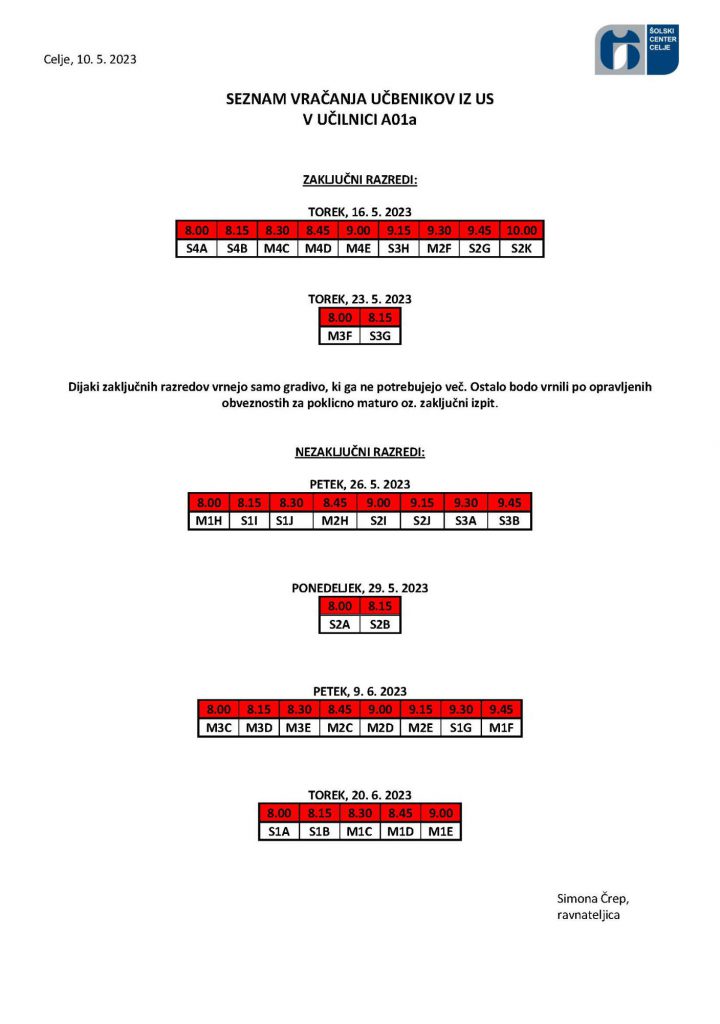 Celje, 10. 5. 2023

ŠOLSKI CENTER CELJE

SEZNAM VRAČANJA UČBENIKOV IZ US
V UČILNICI A01a

ZAKLJUČNI RAZREDI:

TOREK, 16. 5. 2023

| 8.00 | 8.15 | 8.30 | 8.45 | 9.00 | 9.15 | 9.30 | 9.45 | 10.00 |
|---|---|---|---|---|---|---|---|---|
| S4A | S4B | M4C | M4D | M4E | S3H | M2F | S2G | S2K |

TOREK, 23. 5. 2023

| 8.00 | 8.15 |
|---|---|
| M3F | S3G |

Dijaki zaključnih razredov vrnejo samo gradivo, ki ga ne potrebujejo več. Ostalo bodo vrnili po opravljenih obveznostih za poklicno maturo oz. zaključni izpit.

NEZAKLJUČNI RAZREDI:

PETEK, 26. 5. 2023

| 8.00 | 8.15 | 8.30 | 8.45 | 9.00 | 9.15 | 9.30 | 9.45 |
|---|---|---|---|---|---|---|---|
| M1H | S1I | S1J | M2H | S2I | S2J | S3A | S3B |

PONEDELJEK, 29. 5. 2023

| 8.00 | 8.15 |
|---|---|
| S2A | S2B |

PETEK, 9. 6. 2023

| 8.00 | 8.15 | 8.30 | 8.45 | 9.00 | 9.15 | 9.30 | 9.45 |
|---|---|---|---|---|---|---|---|
| M3C | M3D | M3E | M2C | M2D | M2E | S1G | M1F |

TOREK, 20. 6. 2023

| 8.00 | 8.15 | 8.30 | 8.45 | 9.00 |
|---|---|---|---|---|
| S1A | S1B | M1C | M1D | M1E |

Simona Črep,
ravnateljica